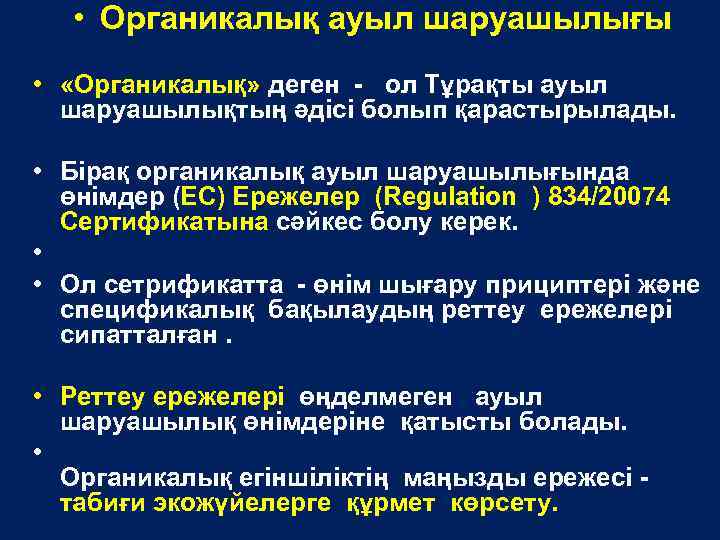 • Органикалық ауыл шаруашылығы

• «Органикалық» деген - ол Тұрақты ауыл шаруашылықтың әдісі болып қарастырылады.

• Бірақ органикалық ауыл шаруашылығында өнімдер (ЕС) Ережелер (Regulation ) 834/20074 Сертификатына сәйкес болу керек.

•

• Ол сетрификатта - өнім шығару прициптері және спецификалық бақылаудың реттеу ережелері сипатталған .

• Реттеу ережелері өңделмеген ауыл шаруашылық өнімдеріне қатысты болады.

•

Органикалық егіншіліктің маңызды ережесі - табиғи экожүйелерге құрмет көрсету.